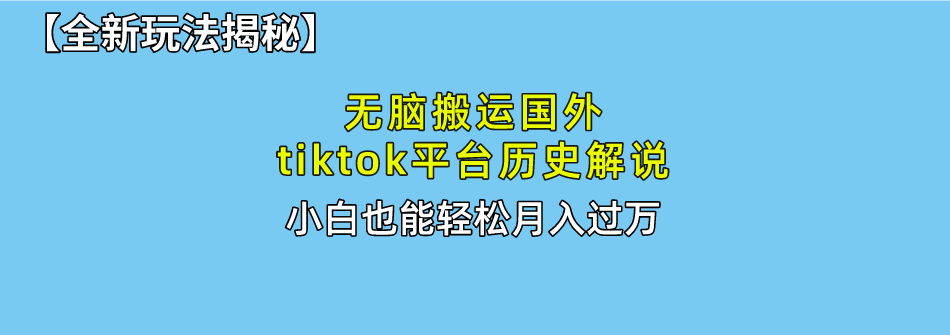 【全新玩法揭秘】

无脑搬运国外
tiktok平台历史解说

小白也能轻松月入过万